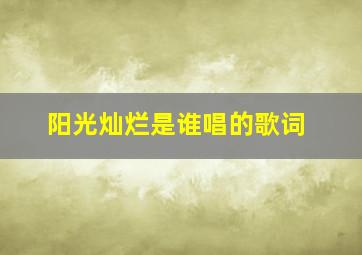 阳光灿烂是谁唱的歌词